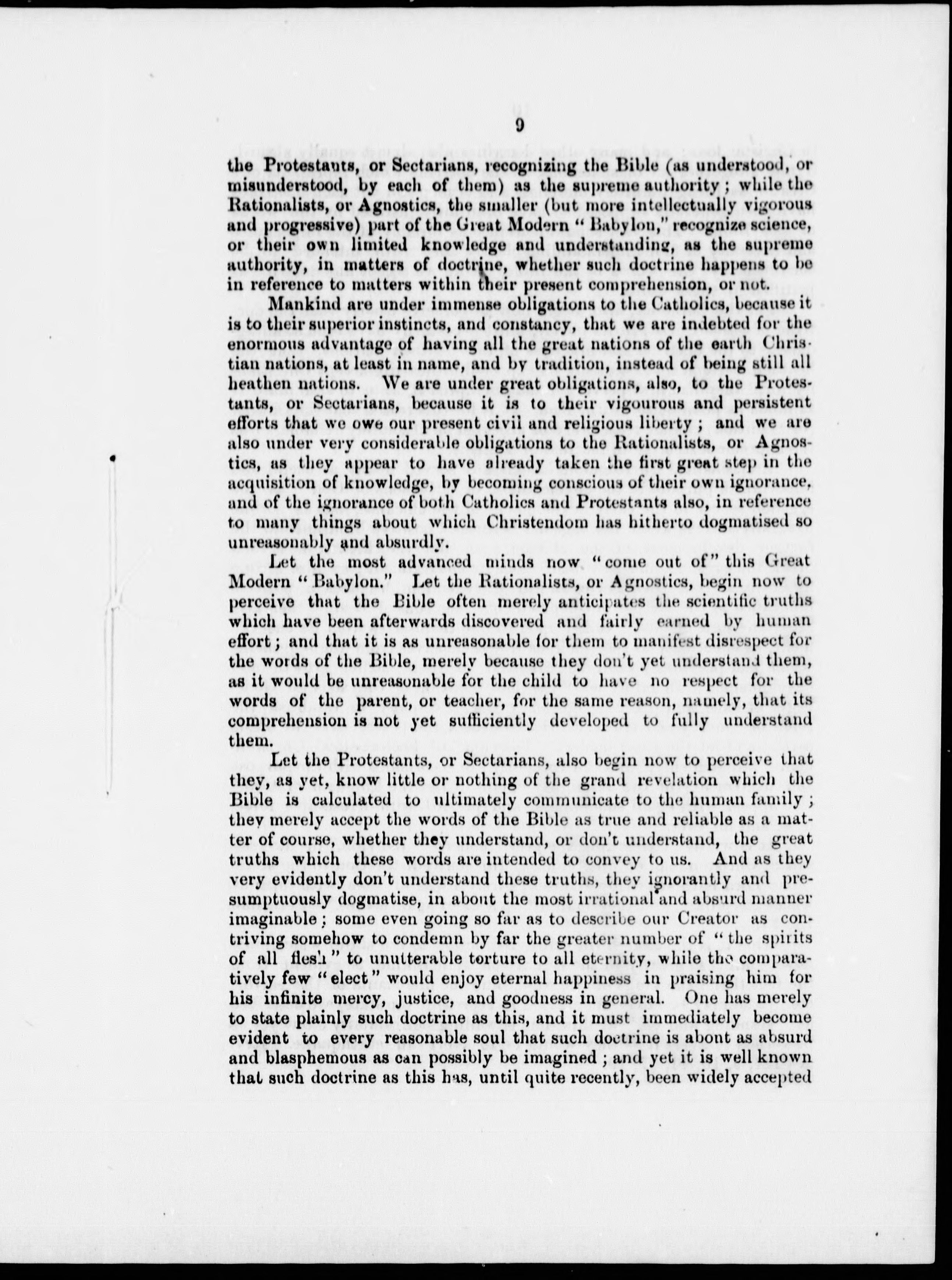 9

the Protestants, or Sectarians, recognizing the Bible (as understood, or misunderstood, by each of them) as the supreme authority; while the Rationalists, or Agnostics, the smaller (but more intellectually vigorous and progressive) part of the Great Modern "Babylon," recognize science, or their own limited knowledge and understanding, as the supreme authority, in matters of doctrine, whether such doctrine happens to be in reference to matters within their present comprehension, or not.

Mankind are under immense obligations to the Catholics, because it is to their superior instincts, and constancy, that we are indebted for the enormous advantage of having all the great nations of the earth Christian nations, at least in name, and by tradition, instead of being still all heathen nations. We are under great obligations, also, to the Protestants, or Sectarians, because it is to their vigourous and persistent efforts that we owe our present civil and religious liberty; and we are also under very considerable obligations to the Rationalists, or Agnostics, as they appear to have already taken the first great step in the acquisition of knowledge, by becoming conscious of their own ignorance, and of the ignorance of both Catholics and Protestants also, in reference to many things about which Christendom has hitherto dogmatised so unreasonably and absurdly.

Let the most advanced minds now "come out of" this Great Modern "Babylon." Let the Rationalists, or Agnostics, begin now to perceive that the Bible often merely anticipates the scientific truths which have been afterwards discovered and fairly earned by human effort; and that it is as unreasonable for them to manifest disrespect for the words of the Bible, merely because they don't yet understand them, as it would be unreasonable for the child to have no respect for the words of the parent, or teacher, for the same reason, namely, that its comprehension is not yet sufficiently developed to fully understand them.

Let the Protestants, or Sectarians, also begin now to perceive that they, as yet, know little or nothing of the grand revelation which the Bible is calculated to ultimately communicate to the human family; they merely accept the words of the Bible as true and reliable as a matter of course, whether they understand, or don't understand, the great truths which these words are intended to convey to us. And as they very evidently don't understand these truths, they ignorantly and presumptuously dogmatise, in about the most irrational and absurd manner imaginable; some even going so far as to describe our Creator as contriving somehow to condemn by far the greater number of "the spirits of all flesh" to unutterable torture to all eternity, while the comparatively few "elect" would enjoy eternal happiness in praising him for his infinite mercy, justice, and goodness in general. One has merely to state plainly such doctrine as this, and it must immediately become evident to every reasonable soul that such doctrine is abont as absurd and blasphemous as can possibly be imagined; and yet it is well known that such doctrine as this has, until quite recently, been widely accepted